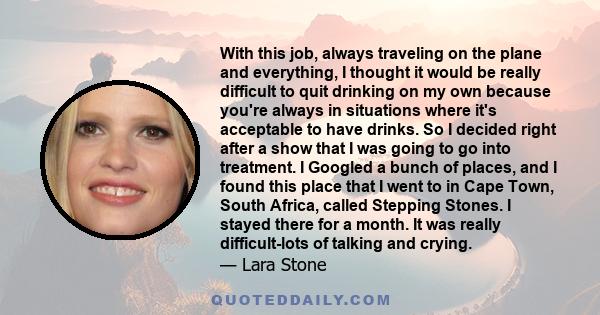 With this job, always traveling on the plane and everything, I thought it would be really difficult to quit drinking on my own because you're always in situations where it's acceptable to have drinks. So I decided right after a show that I was going to go into treatment. I Googled a bunch of places, and I found this place that I went to in Cape Town, South Africa, called Stepping Stones. I stayed there for a month. It was really difficult-lots of talking and crying.
— Lara Stone

QUOTEDDAILY.COM